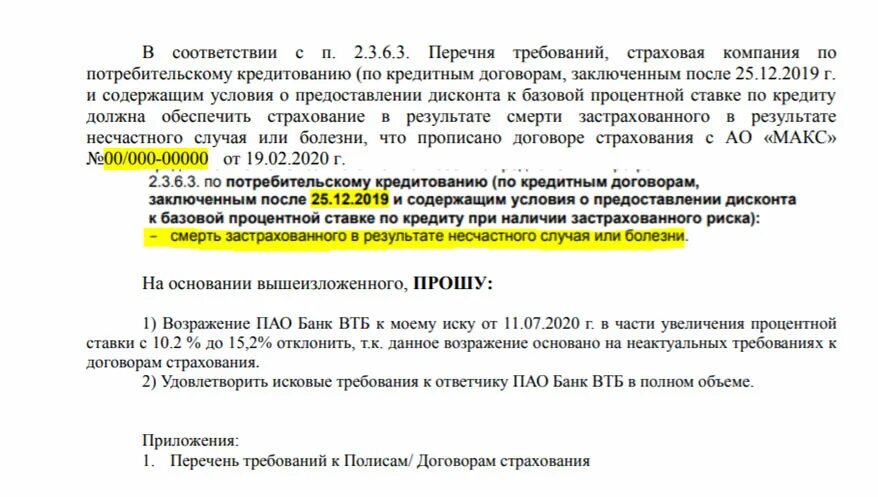 В соответствии с п. 2.3.6.3. Перечня требований, страховая компания по потребительскому кредитованию (по кредитным договорам, заключенным после 25.12.2019 г. и содержащим условия о предоставлении дисконта к базовой процентной ставке по кредиту должна обеспечить страхование в результате смерти застрахованного в результате несчастного случая или болезни, что прописано договоре страхования с АО «МАКС» №00/000-00000 от 19.02.2020 г.

2.3.6.3. по потребительскому кредитованию (по кредитным договорам, заключенным после 25.12.2019 и содержащим условия о предоставлении дисконта к базовой процентной ставке по кредиту при наличии застрахованного риска):
– смерть застрахованного в результате несчастного случая или болезни.

На основании вышеизложенного, ПРОШУ:

1) Возражение ПАО Банк ВТБ к моему иску от 11.07.2020 г. в части увеличения процентной ставки с 10.2 % до 15,2% отклонить, т.к. данное возражение основано на неактуальных требованиях к договорам страхования.
2) Удовлетворить исковые требования к ответчику ПАО Банк ВТБ в полном объеме.

Приложения:
1. Перечень требований к Полисам/ Договорам страхования